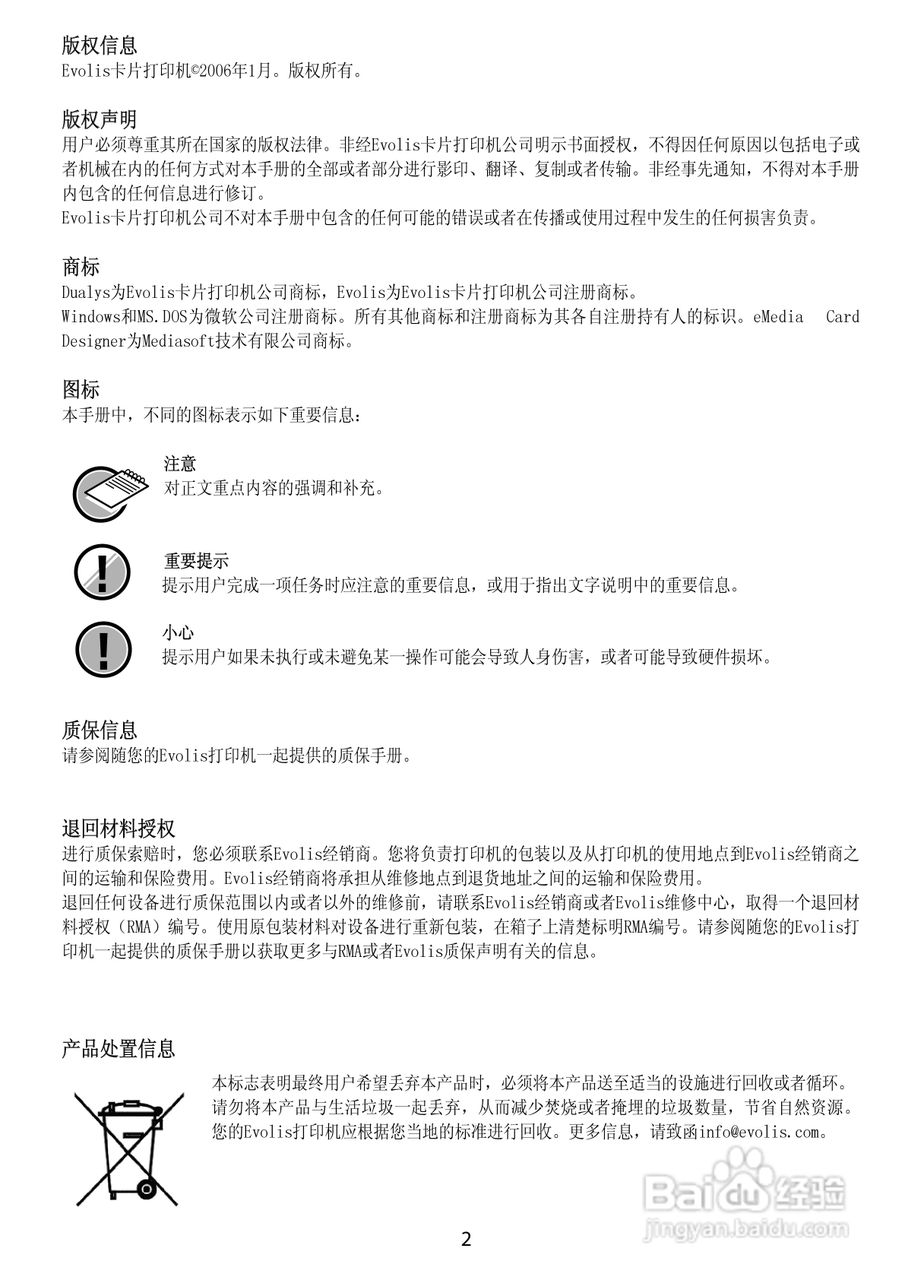 版权信息
Evolis卡片打印机©2006年1月。版权所有。

版权声明
用户必须尊重其所在国家的版权法律。非经Evolis卡片打印机公司明示书面授权，不得因任何原因以包括电子或者机械在内的任何方式对本手册的全部或者部分进行影印、翻译、复制或者传输。非经事先通知，不得对本手册内包含的任何信息进行修订。
Evolis卡片打印机公司不对本手册中包含的任何可能的错误或者在传播或使用过程中发生的任何损害负责。

商标
Dualys为Evolis卡片打印机公司商标，Evolis为Evolis卡片打印机公司注册商标。
Windows和MS.DOS为微软公司注册商标。所有其他商标和注册商标为其各自注册持有人的标识。eMedia Card Designer为Mediasoft技术有限公司商标。

图标
本手册中，不同的图标表示如下重要信息：

注意
对正文重点内容的强调和补充。

重要提示
提示用户完成一项任务时应注意的重要信息，或用于指出文字说明中的重要信息。

小心
提示用户如果未执行或未避免某一操作可能会导致人身伤害，或者可能导致硬件损坏。

质保信息
请参阅随您的Evolis打印机一起提供的质保手册。

退回材料授权
进行质保索赔时，您必须联系Evolis经销商。您将负责打印机的包装以及从打印机的使用地点到Evolis经销商之间的运输和保险费用。Evolis经销商将承担从维修地点到退货地址之间的运输和保险费用。
退回任何设备进行质保范围以内或者以外的维修前，请联系Evolis经销商或者Evolis维修中心，取得一个退回材料授权（RMA）编号。使用原包装材料对设备进行重新包装，在箱子上清楚标明RMA编号。请参阅随您的Evolis打印机一起提供的质保手册以获取更多与RMA或者Evolis质保声明有关的信息。

产品处置信息
本标志表明最终用户希望丢弃本产品时，必须将本产品送至适当的设施进行回收或者循环。请勿将本产品与生活垃圾一起丢弃，从而减少焚烧或者掩埋的垃圾数量，节省自然资源。您的Evolis打印机应根据您当地的标准进行回收。更多信息，请致函info@evolis.com。

Baidu经验
jingyan.baidu.com

2